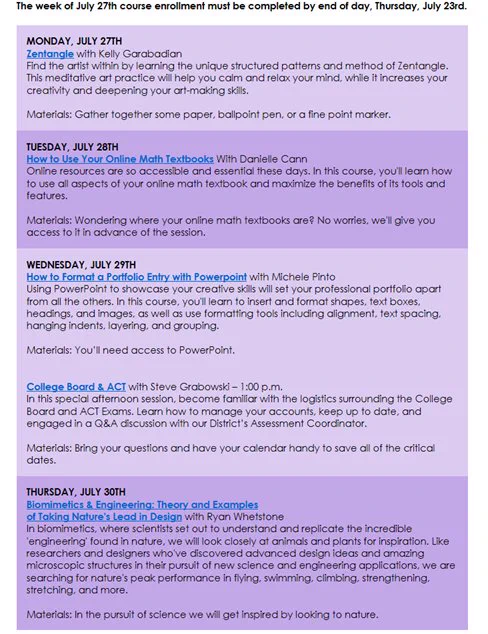 The week of July 27th course enrollment must be completed by end of day, Thursday, July 23rd.

MONDAY, JULY 27TH
Zentangle with Kelly Garabadian
Find the artist within by learning the unique structured patterns and method of Zentangle. This meditative art practice will help you calm and relax your mind, while it increases your creativity and deepening your art-making skills.

Materials: Gather together some paper, ballpoint pen, or a fine point marker.

TUESDAY, JULY 28TH
How to Use Your Online Math Textbooks With Danielle Cann
Online resources are so accessible and essential these days. In this course, you'll learn how to use all aspects of your online math textbook and maximize the benefits of its tools and features.

Materials: Wondering where your online math textbooks are? No worries, we'll give you access to it in advance of the session.

WEDNESDAY, JULY 29TH
How to Format a Portfolio Entry with Powerpoint with Michele Pinto
Using PowerPoint to showcase your creative skills will set your professional portfolio apart from all the others. In this course, you'll learn to insert and format shapes, text boxes, headings, and images, as well as use formatting tools including alignment, text spacing, hanging indents, layering, and grouping.

Materials: You'll need access to PowerPoint.

College Board & ACT with Steve Grabowski – 1:00 p.m.
In this special afternoon session, become familiar with the logistics surrounding the College Board and ACT Exams. Learn how to manage your accounts, keep up to date, and engaged in a Q&A discussion with our District's Assessment Coordinator.

Materials: Bring your questions and have your calendar handy to save all of the critical dates.

THURSDAY, JULY 30TH
Biomimetics & Engineering: Theory and Examples of Taking Nature's Lead in Design with Ryan Whetstone
In biomimetics, where scientists set out to understand and replicate the incredible 'engineering' found in nature, we will look closely at animals and plants for inspiration. Like researchers and designers who've discovered advanced design ideas and amazing microscopic structures in their pursuit of new science and engineering applications, we are searching for nature's peak performance in flying, swimming, climbing, strengthening, stretching, and more.

Materials: In the pursuit of science we will get inspired by looking to nature.